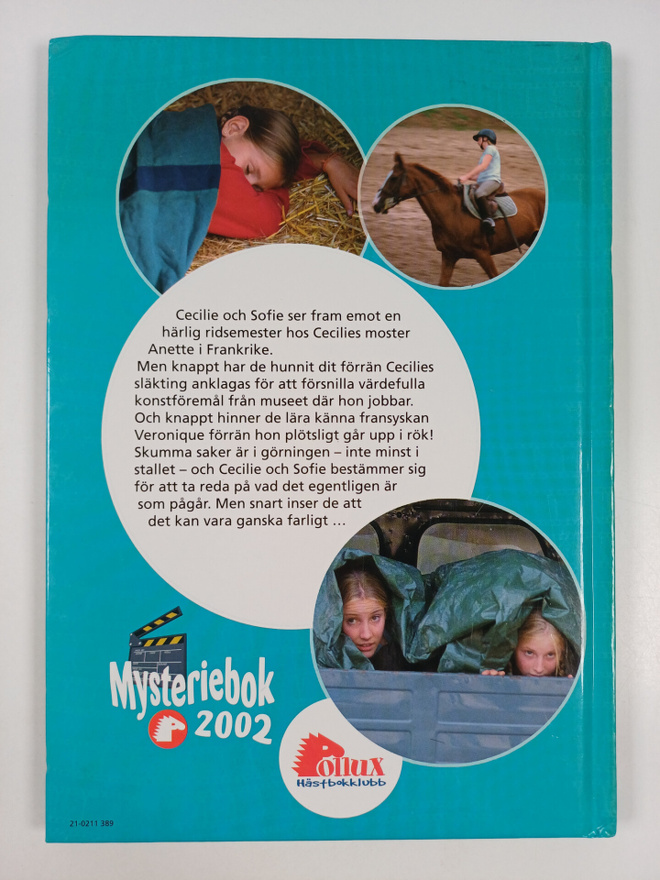 Cecilie och Sofie ser fram emot en härlig ridsemester hos Cecilies moster Anette i Frankrike.
Men knappt har de hunnit dit förrän Cecilies släkting anklagas för att försnilla värdefulla konstföremål från museet där hon jobbar. Och knappt hinner de lära känna fransyskan Veronique förrän hon plötsligt går upp i rök! Skumma saker är i görningen – inte minst i stallet – och Cecilie och Sofie bestämmer sig för att ta reda på vad det egentligen är som pågår. Men snart inser de att det kan vara ganska farligt …

Mysteriebok 2002

Pollux Hästbokklubb

21-0211 389